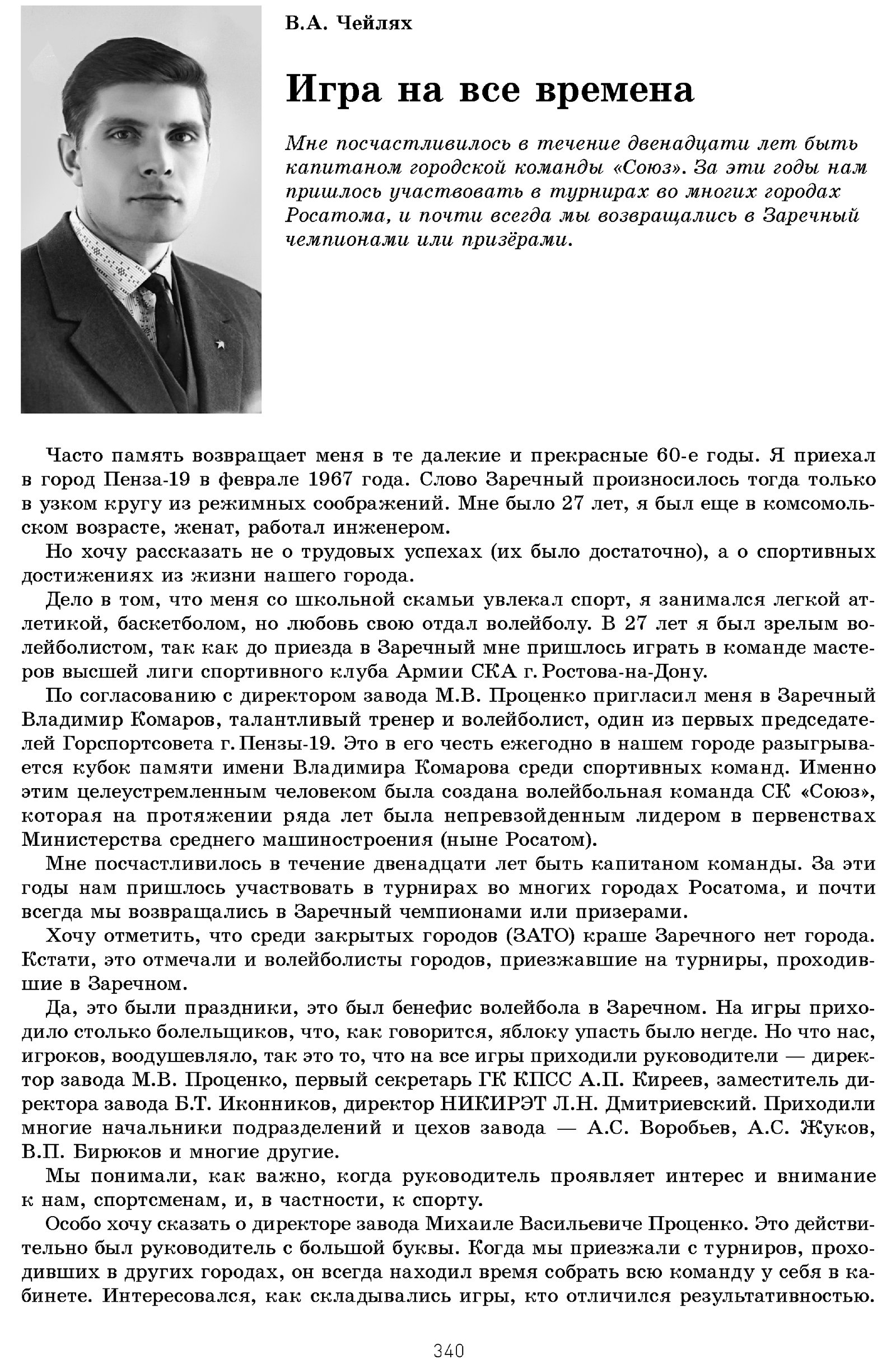 В.А. Чейлях

Игра на все времена

Мне посчастливилось в течение двенадцати лет быть капитаном городской команды «Союз». За эти годы нам пришлось участвовать в турнирах во многих городах Росатома, и почти всегда мы возвращались в Заречный чемпионами или призёрами.

Часто память возвращает меня в те далекие и прекрасные 60-е годы. Я приехал в город Пенза-19 в феврале 1967 года. Слово Заречный произносилось тогда только в узком кругу из режимных соображений. Мне было 27 лет, я был еще в комсомольском возрасте, женат, работал инженером.

Но хочу рассказать не о трудовых успехах (их было достаточно), а о спортивных достижениях из жизни нашего города.

Дело в том, что меня со школьной скамьи увлекал спорт, я занимался легкой атлетикой, баскетболом, но любовь свою отдал волейболу. В 27 лет я был зрелым волейболистом, так как до приезда в Заречный мне пришлось играть в команде мастеров высшей лиги спортивного клуба Армии СКА г. Ростова-на-Дону.

По согласованию с директором завода М.В. Проценко пригласил меня в Заречный Владимир Комаров, талантливый тренер и волейболист, один из первых председателей Горспортсовета г. Пензы-19. Это в его честь ежегодно в нашем городе разыгрывается кубок памяти имени Владимира Комарова среди спортивных команд. Именно этим целеустремленным человеком была создана волейбольная команда СК «Союз», которая на протяжении ряда лет была непревзойденным лидером в первенствах Министерства среднего машиностроения (ныне Росатом).

Мне посчастливилось в течение двенадцати лет быть капитаном команды. За эти годы нам пришлось участвовать в турнирах во многих городах Росатома, и почти всегда мы возвращались в Заречный чемпионами или призерами.

Хочу отметить, что среди закрытых городов (ЗАТО) краше Заречного нет города. Кстати, это отмечали и волейболисты городов, приезжавшие на турниры, проходившие в Заречном.

Да, это были праздники, это был бенефис волейбола в Заречном. На игры приходило столько болельщиков, что, как говорится, яблоку упасть было негде. Но что нас, игроков, воодушевляло, так это то, что на все игры приходили руководители — директор завода М.В. Проценко, первый секретарь ГК КПСС А.П. Киреев, заместитель директора завода Б.Т. Иконников, директор НИКИРЭТ Л.Н. Дмитриевский. Приходили многие начальники подразделений и цехов завода — А.С. Воробьев, А.С. Жуков, В.П. Бирюков и многие другие.

Мы понимали, как важно, когда руководитель проявляет интерес и внимание к нам, спортсменам, и, в частности, к спорту.

Особо хочу сказать о директоре завода Михаиле Васильевиче Проценко. Это действительно был руководитель с большой буквы. Когда мы приезжали с турниров, проходивших в других городах, он всегда находил время собрать всю команду у себя в кабинете. Интересовался, как складывались игры, кто отличился результативностью.

340